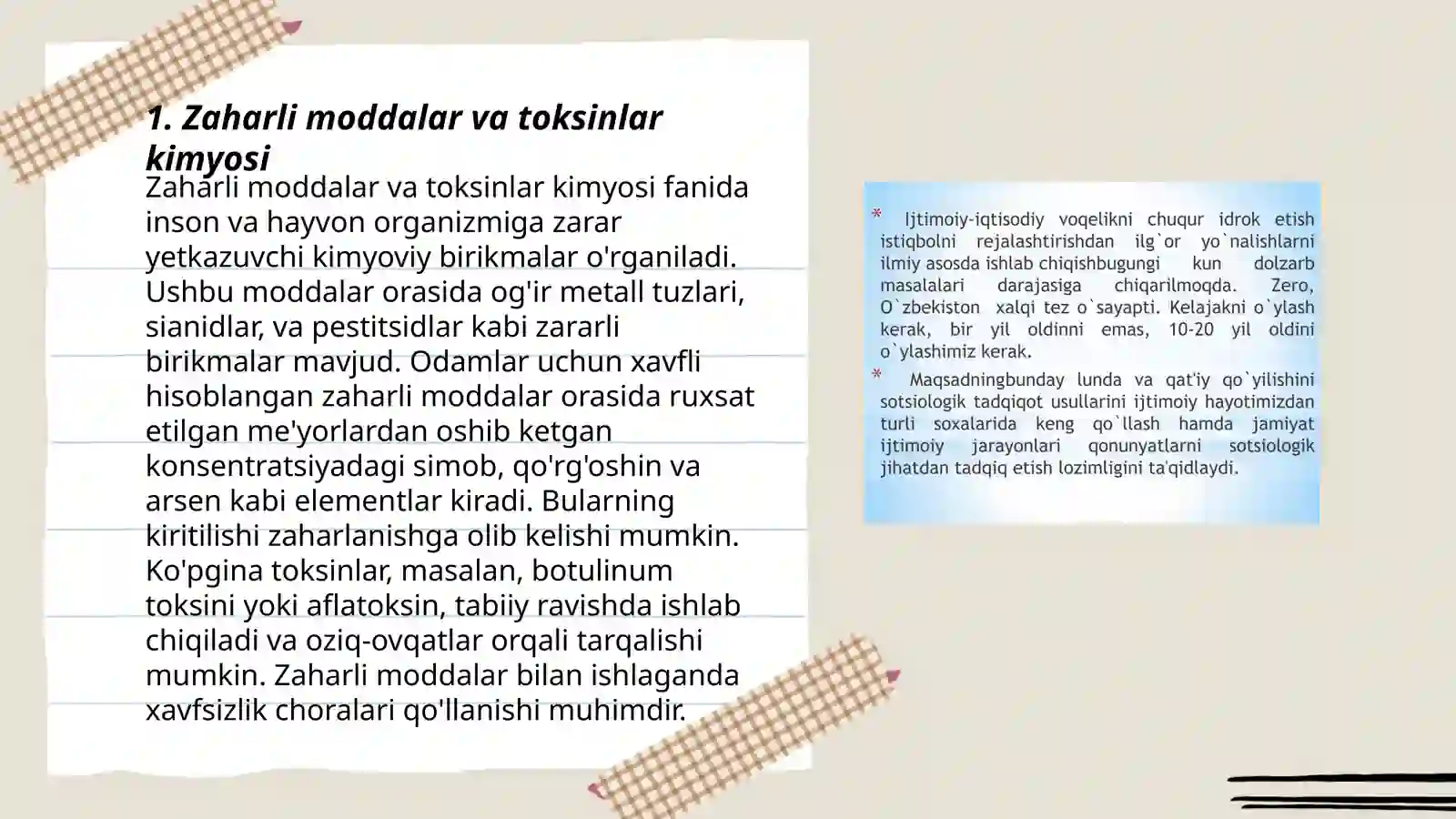 1. Zaharli moddalar va toksinlar kimyosi

Zaharli moddalar va toksinlar kimyosi fanida inson va hayvon organizmiga zarar yetkazuvchi kimyoviy birikmalar o'rganiladi. Ushbu moddalar orasida og'ir metall tuzlari, sianidlar, va pestitsidlar kabi zararli birikmalar mavjud. Odamlar uchun xavfli hisoblangan zaharli moddalar orasida ruxsat etilgan me'yorlardan oshib ketgan konsentratsiyadagi simob, qo'rg'oshin va arsen kabi elementlar kiradi. Bularning kiritilishi zaharlanishga olib kelishi mumkin. Ko'pgina toksinlar, masalan, botulinum toksini yoki aflatoksin, tabiiy ravishda ishlab chiqiladi va oziq-ovqatlar orqali tarqalishi mumkin. Zaharli moddalar bilan ishlaganda xavfsizlik choralari qo'llanishi muhimdir.

* Ijtimoiy-iqtisodiy voqelikni chuqur idrok etish istiqbolni rejalashtirishdan ilg`or yo`nalishlarni ilmiy asosda ishlab chiqishbugungi kun dolzarb masalalari darajasiga chiqarilmoqda. Zero, O`zbekiston xalqi tez o`sayapti. Kelajakni o`ylash kerak, bir yil oldinni emas, 10-20 yil oldini o`ylashimiz kerak.

* Maqsadningbunday lunda va qat'iy qo`yilishini sotsiologik tadqiqot usullarini ijtimoiy hayotimizdan turli soxalarida keng qo`llash hamda jamiyat ijtimoiy jarayonlari qonunyatlarni sotsiologik jihatdan tadqiq etish lozimligini ta'qidlaydi.